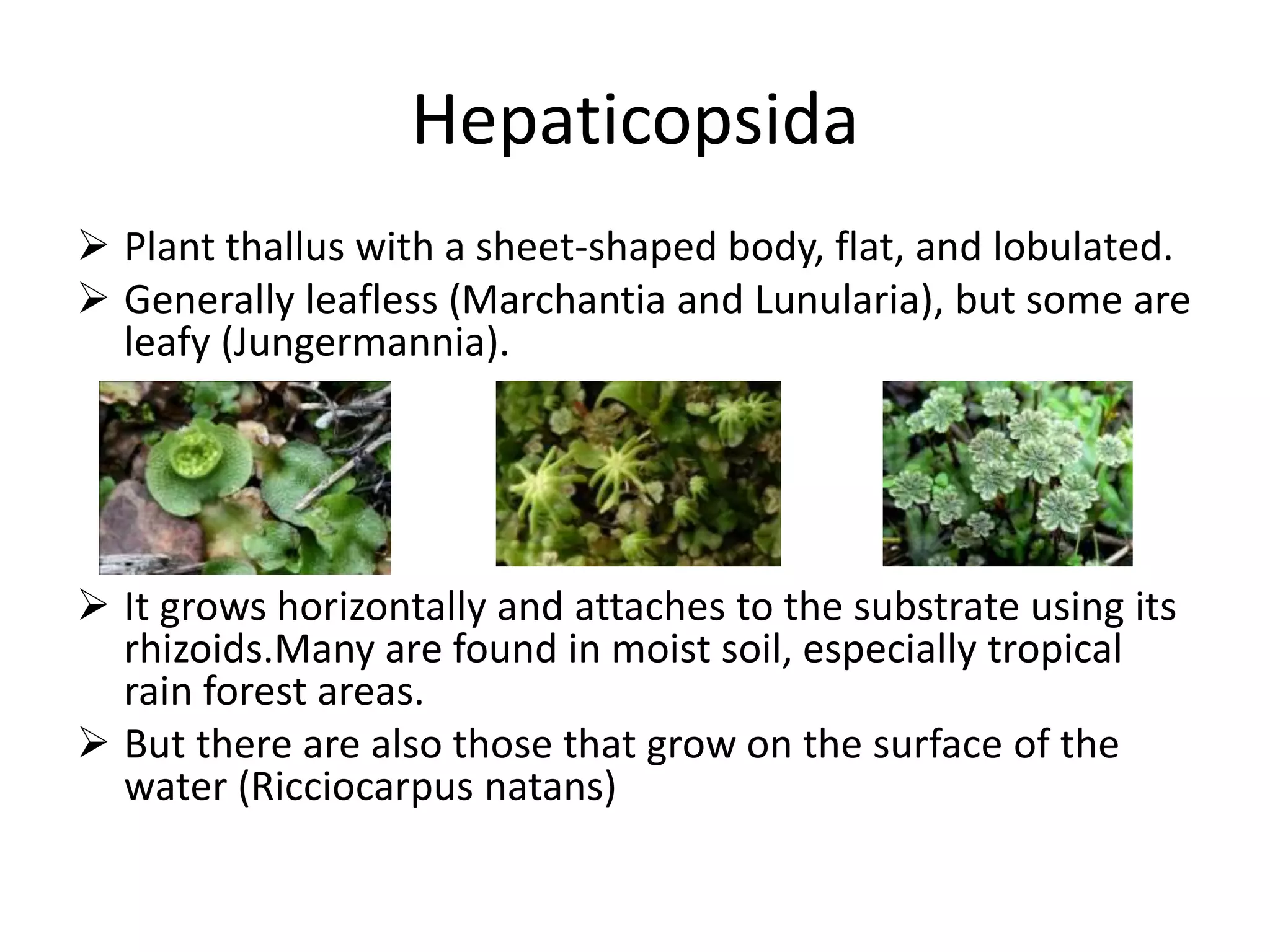 Hepaticopsida

➢ Plant thallus with a sheet-shaped body, flat, and lobulated.

➢ Generally leafless (Marchantia and Lunularia), but some are leafy (Jungermannia).

➢ It grows horizontally and attaches to the substrate using its rhizoids.Many are found in moist soil, especially tropical rain forest areas.

➢ But there are also those that grow on the surface of the water (Ricciocarpus natans)